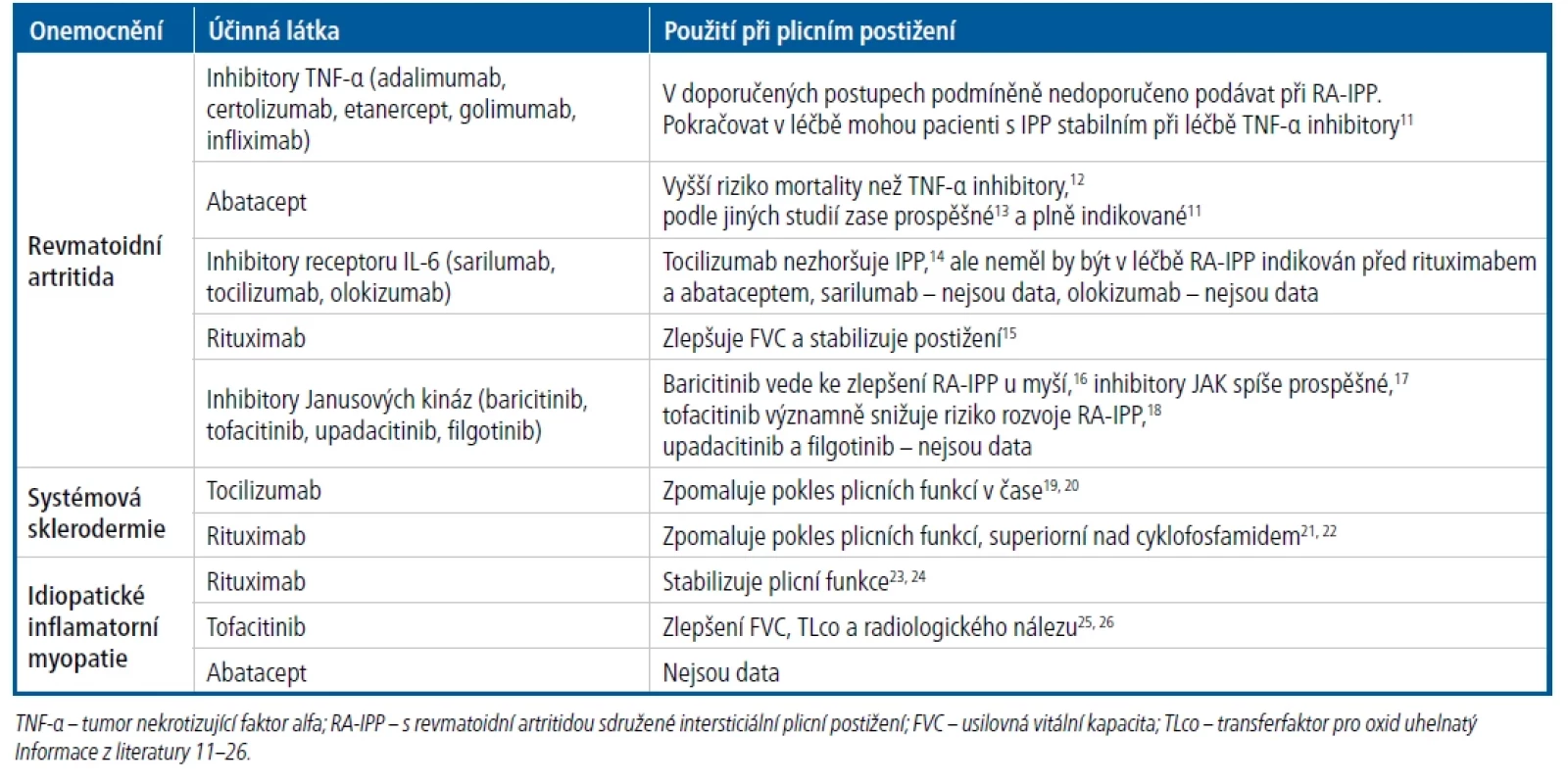 | Onemocnění | Účinná látka | Použití při plicním postižení |
|---|---|---|
| Revmatoidní artritida | Inhibitory TNF-α (adalimumab, certolizumab, etanercept, golimumab, infliximab) | V doporučených postupech podmíněně nedoporučeno podávat při RA-IPP. Pokračovat v léčbě mohou pacienti s IPP stabilním při léčbě TNF-α inhibitory$^{11}$ |
| | Abatacept | Vyšší riziko mortality než TNF-α inhibitory,$^{12}$ podle jiných studií zase prospěšné$^{13}$ a plně indikované$^{11}$ |
| | Inhibitory receptoru IL-6 (sarilumab, tocilizumab, olokizumab) | Tocilizumab nezhoršuje IPP,$^{14}$ ale neměl by být v léčbě RA-IPP indikován před rituximabem a abataceptem, sarilumab – nejsou data, olokizumab – nejsou data |
| | Rituximab | Zlepšuje FVC a stabilizuje postižení$^{15}$ |
| | Inhibitory Janusových kináz (baricitinib, tofacitinib, upadacitinib, filgotinib) | Baricitinib vede ke zlepšení RA-IPP u myší,$^{16}$ inhibitory JAK spíše prospěšné,$^{17}$ tofacitinib významně snižuje riziko rozvoje RA-IPP,$^{18}$ upadacitinib a filgotinib – nejsou data |
| Systémová sklerodermie | Tocilizumab | Zpomaluje pokles plicních funkcí v čase$^{19, 20}$ |
| | Rituximab | Zpomaluje pokles plicních funkcí, superiorní nad cyklofosfamidem$^{21, 22}$ |
| Idiopatické inflamatorní myopatie | Rituximab | Stabilizuje plicní funkce$^{23, 24}$ |
| | Tofacitinib | Zlepšení FVC, TLco a radiologického nálezu$^{25, 26}$ |
| | Abatacept | Nejsou data |

TNF-α – tumor nekrotizující faktor alfa; RA-IPP – s revmatoidní artritidou sdružené intersticiální plicní postižení; FVC – usilovná vitální kapacita; TLco – transferfaktor pro oxid uhelnatý
Informace z literatury 11–26.